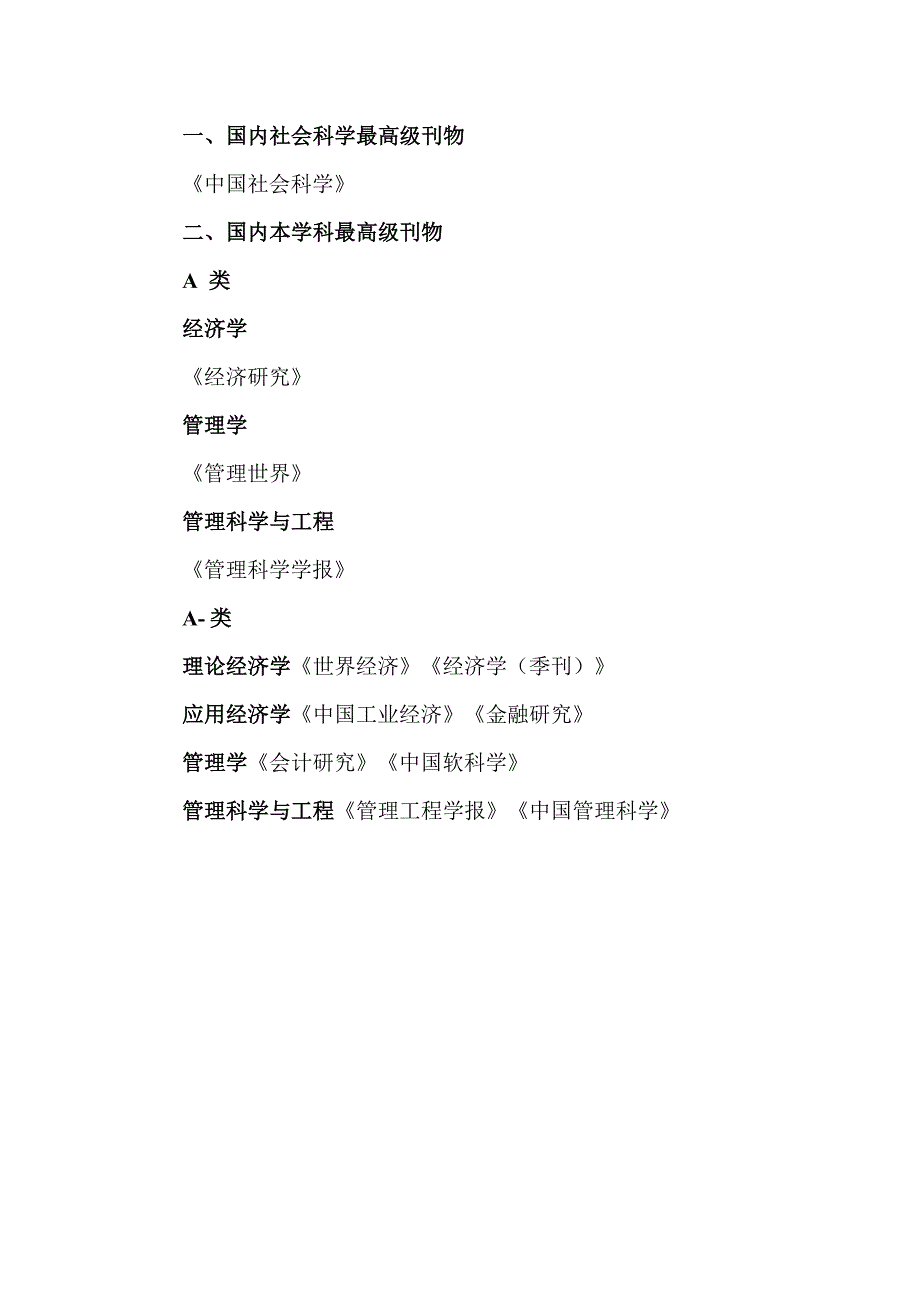 一、国内社会科学最高级刊物

《中国社会科学》

二、国内本学科最高级刊物

A 类

经济学

《经济研究》

管理学

《管理世界》

管理科学与工程

《管理科学学报》

A- 类

理论经济学《世界经济》《经济学（季刊）》

应用经济学《中国工业经济》《金融研究》

管理学《会计研究》《中国软科学》

管理科学与工程《管理工程学报》《中国管理科学》